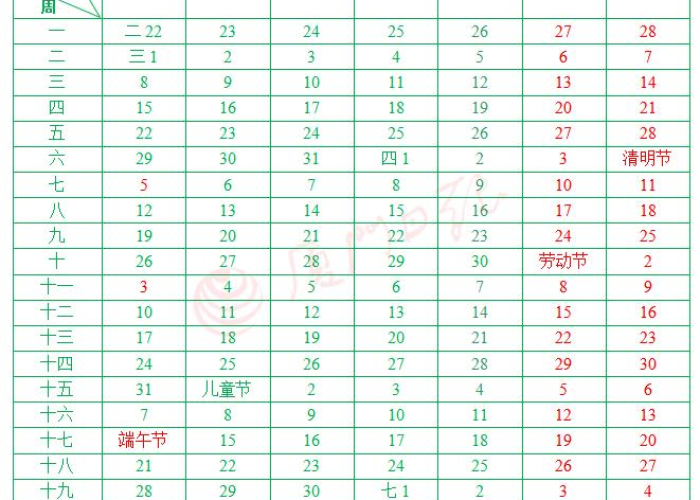 | 周 | | | | | | | |
|---|---|---|---|---|---|---|---|
| 一 | 二 22 | 23 | 24 | 25 | 26 | 27 | 28 |
| 二 | 三 1 | 2 | 3 | 4 | 5 | 6 | 7 |
| 三 | 8 | 9 | 10 | 11 | 12 | 13 | 14 |
| 四 | 15 | 16 | 17 | 18 | 19 | 20 | 21 |
| 五 | 22 | 23 | 24 | 25 | 26 | 27 | 28 |
| 六 | 29 | 30 | 31 | 四 1 | 2 | 3 | 清明节 |
| 七 | 5 | 6 | 7 | 8 | 9 | 10 | 11 |
| 八 | 12 | 13 | 14 | 15 | 16 | 17 | 18 |
| 九 | 19 | 20 | 21 | 22 | 23 | 24 | 25 |
| 十 | 26 | 27 | 28 | 29 | 30 | 劳动节 | 2 |
| 十一 | 3 | 4 | 5 | 6 | 7 | 8 | 9 |
| 十二 | 10 | 11 | 12 | 13 | 14 | 15 | 16 |
| 十三 | 17 | 18 | 19 | 20 | 21 | 22 | 23 |
| 十四 | 24 | 25 | 26 | 27 | 28 | 29 | 30 |
| 十五 | 31 | 儿童节 | 2 | 3 | 4 | 5 | 6 |
| 十六 | 7 | 8 | 9 | 10 | 11 | 12 | 13 |
| 十七 | 端午节 | 15 | 16 | 17 | 18 | 19 | 20 |
| 十八 | 21 | 22 | 23 | 24 | 25 | 26 | 27 |
| 十九 | 28 | 29 | 30 | 七 1 | 2 | 3 | 4 |